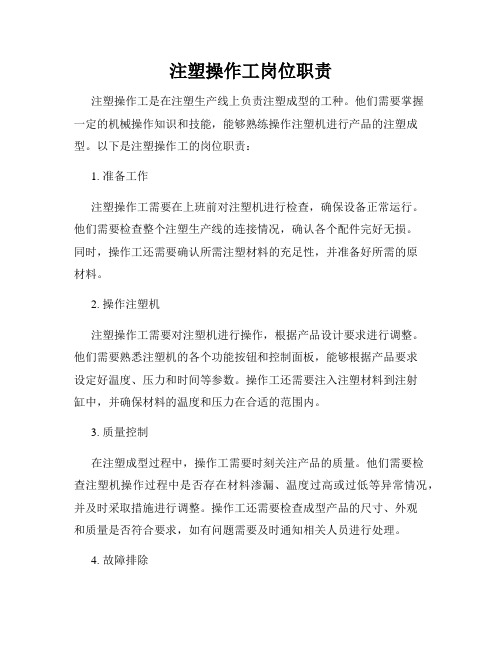 注塑操作工岗位职责

注塑操作工是在注塑生产线上负责注塑成型的工种。他们需要掌握一定的机械操作知识和技能，能够熟练操作注塑机进行产品的注塑成型。以下是注塑操作工的岗位职责：

1. 准备工作

注塑操作工需要在上班前对注塑机进行检查，确保设备正常运行。他们需要检查整个注塑生产线的连接情况，确认各个配件完好无损。同时，操作工还需要确认所需注塑材料的充足性，并准备好所需的原材料。

2. 操作注塑机

注塑操作工需要对注塑机进行操作，根据产品设计要求进行调整。他们需要熟悉注塑机的各个功能按钮和控制面板，能够根据产品要求设定好温度、压力和时间等参数。操作工还需要注入注塑材料到注射缸中，并确保材料的温度和压力在合适的范围内。

3. 质量控制

在注塑成型过程中，操作工需要时刻关注产品的质量。他们需要检查注塑机操作过程中是否存在材料渗漏、温度过高或过低等异常情况，并及时采取措施进行调整。操作工还需要检查成型产品的尺寸、外观和质量是否符合要求，如有问题需要及时通知相关人员进行处理。

4. 故障排除